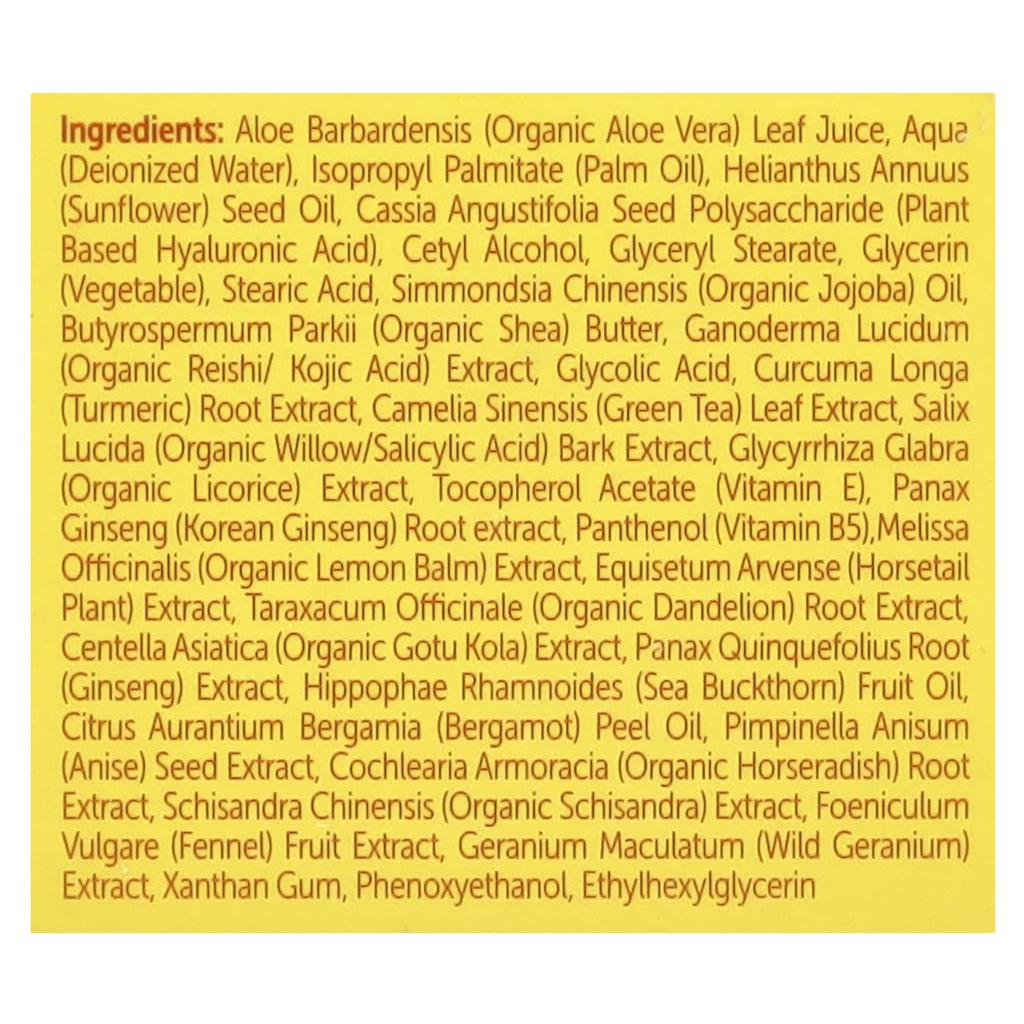 Ingredients: Aloe Barbardensis (Organic Aloe Vera) Leaf Juice, Aqua (Deionized Water), Isopropyl Palmitate (Palm Oil), Helianthus Annuus (Sunflower) Seed Oil, Cassia Angustifolia Seed Polysaccharide (Plant Based Hyaluronic Acid), Cetyl Alcohol, Glyceryl Stearate, Glycerin (Vegetable), Stearic Acid, Simmondsia Chinensis (Organic Jojoba) Oil, Butyrospermum Parkii (Organic Shea) Butter, Ganoderma Lucidum (Organic Reishi/ Kojic Acid) Extract, Glycolic Acid, Curcuma Longa (Turmeric) Root Extract, Camelia Sinensis (Green Tea) Leaf Extract, Salix Lucida (Organic Willow/Salicylic Acid) Bark Extract, Glycyrrhiza Glabra (Organic Licorice) Extract, Tocopherol Acetate (Vitamin E), Panax Ginseng (Korean Ginseng) Root extract, Panthenol (Vitamin B5),Melissa Officinalis (Organic Lemon Balm) Extract, Equisetum Arvense (Horsetail Plant) Extract, Taraxacum Officinale (Organic Dandelion) Root Extract, Centella Asiatica (Organic Gotu Kola) Extract, Panax Quinquefolius Root (Ginseng) Extract, Hippophae Rhamnoides (Sea Buckthorn) Fruit Oil, Citrus Aurantium Bergamia (Bergamot) Peel Oil, Pimpinella Anisum (Anise) Seed Extract, Cochlearia Armoracia (Organic Horseradish) Root Extract, Schisandra Chinensis (Organic Schisandra) Extract, Foeniculum Vulgare (Fennel) Fruit Extract, Geranium Maculatum (Wild Geranium) Extract, Xanthan Gum, Phenoxyethanol, Ethylhexylglycerin